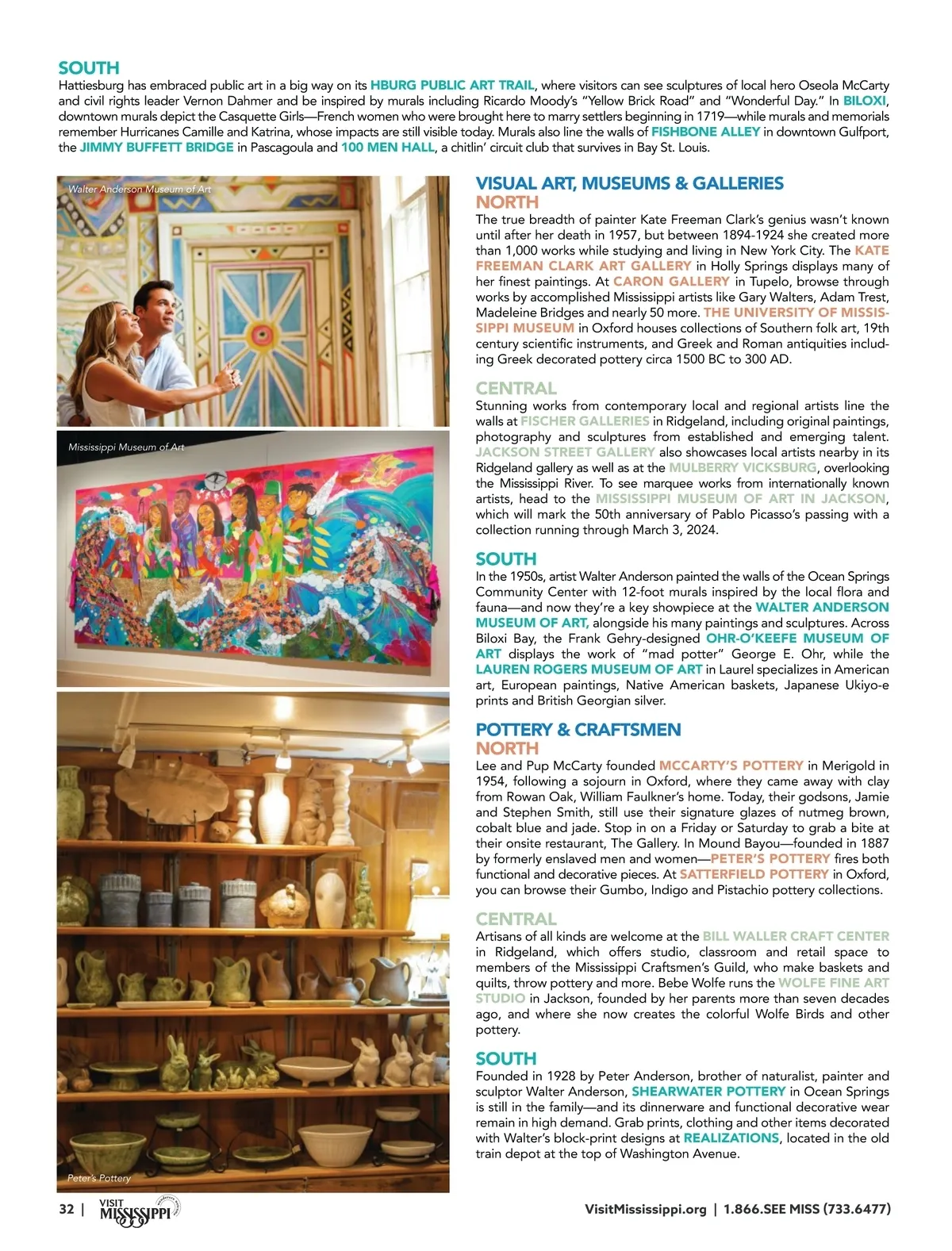 SOUTH
Hattiesburg has embraced public art in a big way on its HBURG PUBLIC ART TRAIL, where visitors can see sculptures of local hero Oseola McCarty and civil rights leader Vernon Dahmer and be inspired by murals including Ricardo Moody's "Yellow Brick Road" and "Wonderful Day." In BILOXI, downtown murals depict the Casquette Girls—French women who were brought here to marry settlers beginning in 1719—while murals and memorials remember Hurricanes Camille and Katrina, whose impacts are still visible today. Murals also line the walls of FISHBONE ALLEY in downtown Gulfport, the JIMMY BUFFETT BRIDGE in Pascagoula and 100 MEN HALL, a chitlin' circuit club that survives in Bay St. Louis.

Walter Anderson Museum of Art

Mississippi Museum of Art

Peter's Pottery

VISUAL ART, MUSEUMS & GALLERIES
NORTH
The true breadth of painter Kate Freeman Clark's genius wasn't known until after her death in 1957, but between 1894-1924 she created more than 1,000 works while studying and living in New York City. The KATE FREEMAN CLARK ART GALLERY in Holly Springs displays many of her finest paintings. At CARON GALLERY in Tupelo, browse through works by accomplished Mississippi artists like Gary Walters, Adam Trest, Madeleine Bridges and nearly 50 more. THE UNIVERSITY OF MISSISSIPPI MUSEUM in Oxford houses collections of Southern folk art, 19th century scientific instruments, and Greek and Roman antiquities including Greek decorated pottery circa 1500 BC to 300 AD.

CENTRAL
Stunning works from contemporary local and regional artists line the walls at FISCHER GALLERIES in Ridgeland, including original paintings, photography and sculptures from established and emerging talent. JACKSON STREET GALLERY also showcases local artists nearby in its Ridgeland gallery as well as at the MULBERRY VICKSBURG, overlooking the Mississippi River. To see marquee works from internationally known artists, head to the MISSISSIPPI MUSEUM OF ART IN JACKSON, which will mark the 50th anniversary of Pablo Picasso's passing with a collection running through March 3, 2024.

SOUTH
In the 1950s, artist Walter Anderson painted the walls of the Ocean Springs Community Center with 12-foot murals inspired by the local flora and fauna—and now they're a key showpiece at the WALTER ANDERSON MUSEUM OF ART, alongside his many paintings and sculptures. Across Biloxi Bay, the Frank Gehry-designed OHR-O'KEEFE MUSEUM OF ART displays the work of "mad potter" George E. Ohr, while the LAUREN ROGERS MUSEUM OF ART in Laurel specializes in American art, European paintings, Native American baskets, Japanese Ukiyo-e prints and British Georgian silver.

POTTERY & CRAFTSMEN
NORTH
Lee and Pup McCarty founded MCCARTY'S POTTERY in Merigold in 1954, following a sojourn in Oxford, where they came away with clay from Rowan Oak, William Faulkner's home. Today, their godsons, Jamie and Stephen Smith, still use their signature glazes of nutmeg brown, cobalt blue and jade. Stop in on a Friday or Saturday to grab a bite at their onsite restaurant, The Gallery. In Mound Bayou—founded in 1887 by formerly enslaved men and women—PETER'S POTTERY fires both functional and decorative pieces. At SATTERFIELD POTTERY in Oxford, you can browse their Gumbo, Indigo and Pistachio pottery collections.

CENTRAL
Artisans of all kinds are welcome at the BILL WALLER CRAFT CENTER in Ridgeland, which offers studio, classroom and retail space to members of the Mississippi Craftsmen's Guild, who make baskets and quilts, throw pottery and more. Bebe Wolfe runs the WOLFE FINE ART STUDIO in Jackson, founded by her parents more than seven decades ago, and where she now creates the colorful Wolfe Birds and other pottery.

SOUTH
Founded in 1928 by Peter Anderson, brother of naturalist, painter and sculptor Walter Anderson, SHEARWATER POTTERY in Ocean Springs is still in the family—and its dinnerware and functional decorative wear remain in high demand. Grab prints, clothing and other items decorated with Walter's block-print designs at REALIZATIONS, located in the old train depot at the top of Washington Avenue.

32 | VISIT MISSISSIPPI

VisitMississippi.org | 1.866.SEE MISS (733.6477)